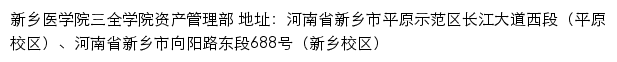 新乡医学院三全学院资产管理部 地址：河南省新乡市平原示范区长江大道西段（平原校区）、河南省新乡市向阳路东段688号（新乡校区）